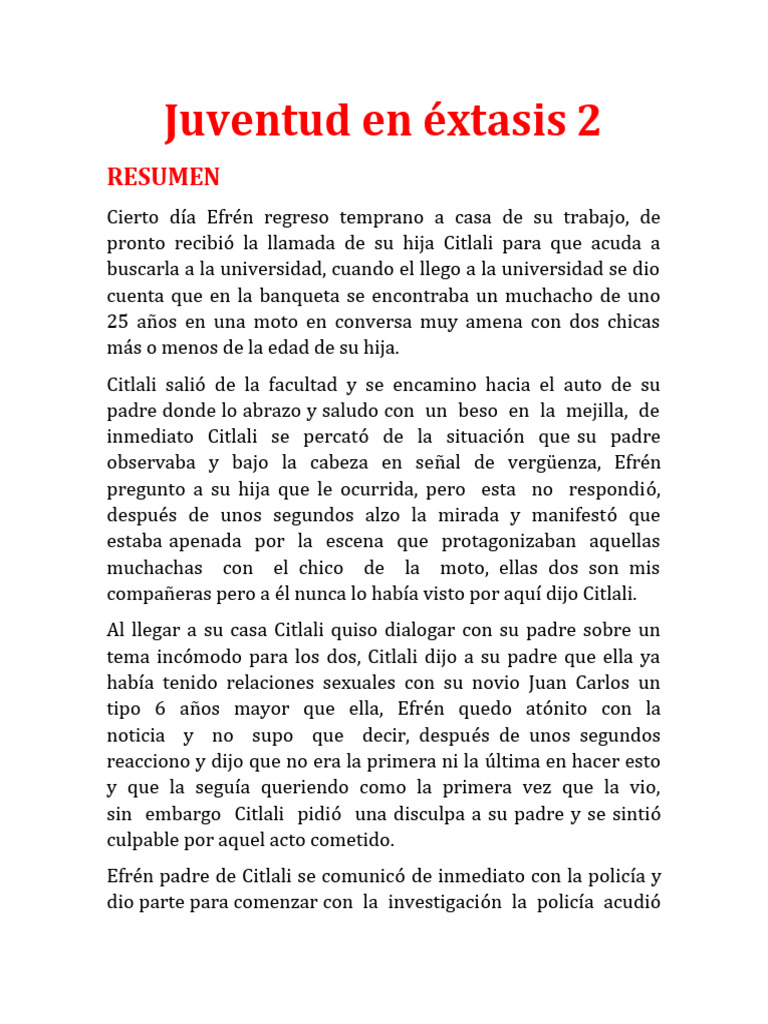 Juventud en éxtasis 2

RESUMEN

Cierto día Efrén regreso temprano a casa de su trabajo, de pronto recibió la llamada de su hija Citlali para que acuda a buscarla a la universidad, cuando el llego a la universidad se dio cuenta que en la banqueta se encontraba un muchacho de uno 25 años en una moto en conversa muy amena con dos chicas más o menos de la edad de su hija.

Citlali salió de la facultad y se encamino hacia el auto de su padre donde lo abrazo y saludo con un beso en la mejilla, de inmediato Citlali se percató de la situación que su padre observaba y bajo la cabeza en señal de vergüenza, Efrén pregunto a su hija que le ocurrida, pero esta no respondió, después de unos segundos alzo la mirada y manifestó que estaba apenada por la escena que protagonizaban aquellas muchachas con el chico de la moto, ellas dos son mis compañeras pero a él nunca lo había visto por aquí dijo Citlali.

Al llegar a su casa Citlali quiso dialogar con su padre sobre un tema incómodo para los dos, Citlali dijo a su padre que ella ya había tenido relaciones sexuales con su novio Juan Carlos un tipo 6 años mayor que ella, Efrén quedo atónito con la noticia y no supo que decir, después de unos segundos reacciono y dijo que no era la primera ni la última en hacer esto y que la seguía queriendo como la primera vez que la vio, sin embargo Citlali pidió una disculpa a su padre y se sintió culpable por aquel acto cometido.

Efrén padre de Citlali se comunicó de inmediato con la policía y dio parte para comenzar con la investigación la policía acudió